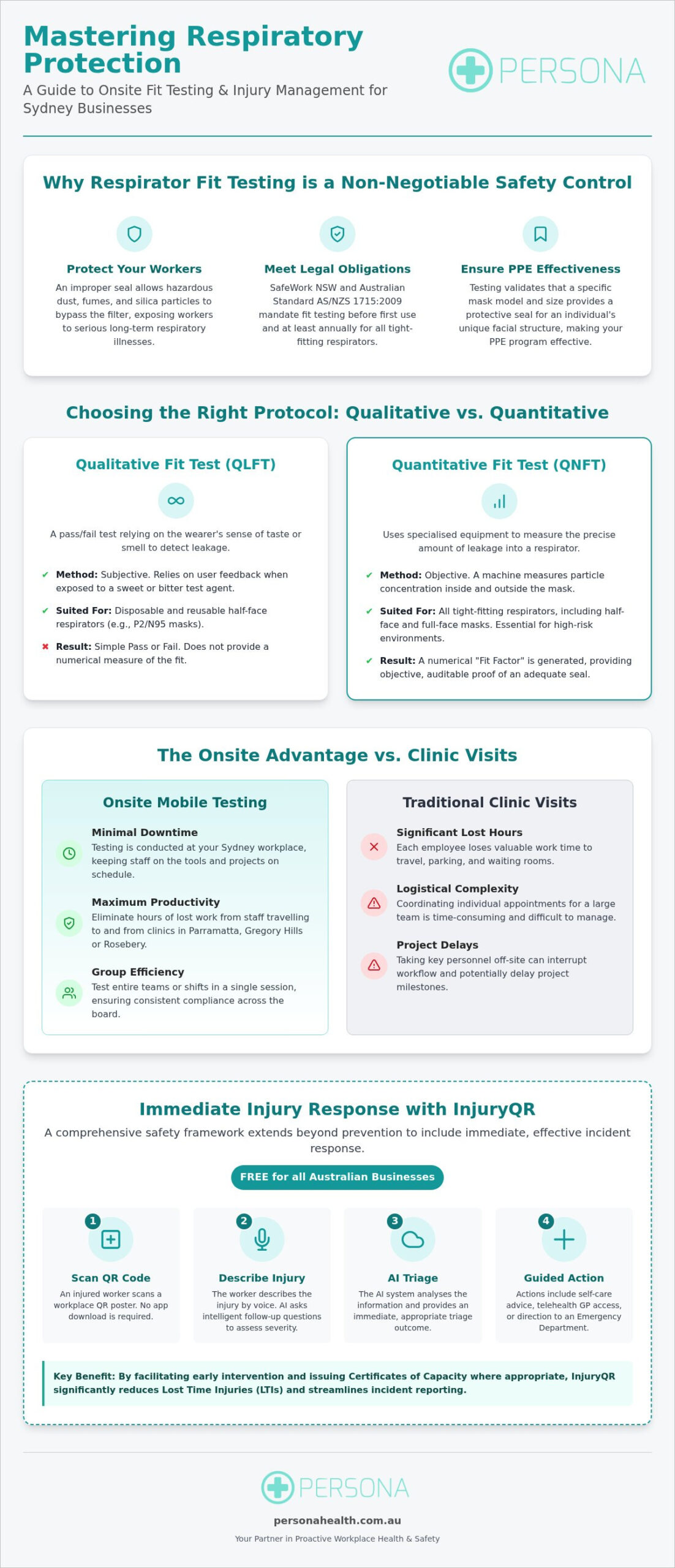 Mastering Respiratory Protection

A Guide to Onsite Fit Testing & Injury Management for Sydney Businesses

PERSONA

Why Respirator Fit Testing is a Non-Negotiable Safety Control

Protect Your Workers
An improper seal allows hazardous dust, fumes, and silica particles to bypass the filter, exposing workers to serious long-term respiratory illnesses.

Meet Legal Obligations
SafeWork NSW and Australian Standard AS/NZS 1715:2009 mandate fit testing before first use and at least annually for all tight-fitting respirators.

Ensure PPE Effectiveness
Testing validates that a specific mask model and size provides a protective seal for an individual's unique facial structure, making your PPE program effective.

Choosing the Right Protocol: Qualitative vs. Quantitative

Qualitative Fit Test (QLFT)

A pass/fail test relying on the wearer's sense of taste or smell to detect leakage.

✔ Method: Subjective. Relies on user feedback when exposed to a sweet or bitter test agent.

✔ Suited For: Disposable and reusable half-face respirators (e.g., P2/N95 masks).

✖ Result: Simple Pass or Fail. Does not provide a numerical measure of the fit.

Quantitative Fit Test (QNFT)

Uses specialised equipment to measure the precise amount of leakage into a respirator.

✔ Method: Objective. A machine measures particle concentration inside and outside the mask.

✔ Suited For: All tight-fitting respirators, including half-face and full-face masks. Essential for high-risk environments.

✔ Result: A numerical "Fit Factor" is generated, providing objective, auditable proof of an adequate seal.

The Onsite Advantage vs. Clinic Visits

Onsite Mobile Testing

Minimal Downtime
Testing is conducted at your Sydney workplace, keeping staff on the tools and projects on schedule.

Maximum Productivity
Eliminate hours of lost work from staff travelling to and from clinics in Parramatta, Gregory Hills or Rosebery.

Group Efficiency
Test entire teams or shifts in a single session, ensuring consistent compliance across the board.

Traditional Clinic Visits

Significant Lost Hours
Each employee loses valuable work time to travel, parking, and waiting rooms.

Logistical Complexity
Coordinating individual appointments for a large team is time-consuming and difficult to manage.

Project Delays
Taking key personnel off-site can interrupt workflow and potentially delay project milestones.

Immediate Injury Response with InjuryQR

A comprehensive safety framework extends beyond prevention to include immediate, effective incident response.

FREE for all Australian Businesses

1
Scan QR Code
An injured worker scans a workplace QR poster. No app download is required.

2
Describe Injury
The worker describes the injury by voice. AI asks intelligent follow-up questions to assess severity.

3
AI Triage
The AI system analyses the information and provides an immediate, appropriate triage outcome.

4
Guided Action
Actions include self-care advice, telehealth GP access, or direction to an Emergency Department.

Key Benefit: By facilitating early intervention and issuing Certificates of Capacity where appropriate, InjuryQR significantly reduces Lost Time Injuries (LTIs) and streamlines incident reporting.

PERSONA

personahealth.com.au

Your Partner in Proactive Workplace Health & Safety